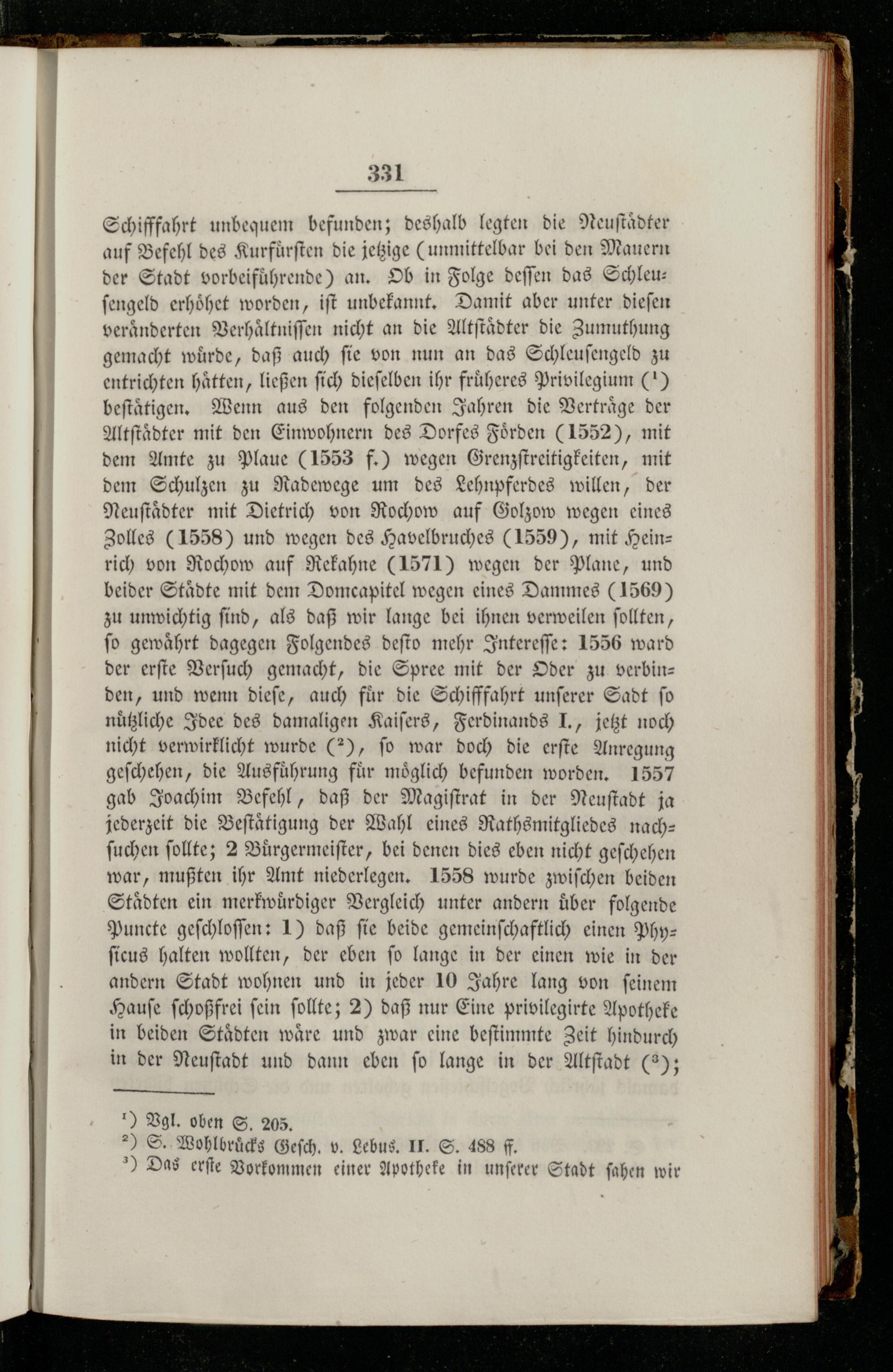 331

Schifffahrt unbequem befunden; deshalb legten die Neustädter auf Befehl des Kurfürsten die jetzige (unmittelbar bei den Mauern der Stadt vorbeiführende) an. Ob in Folge dessen das Schleusengeld erhöhet worden, ist unbekannt. Damit aber unter diesen veränderten Verhältnissen nicht an die Altstädter die Zumuthung gemacht würde, daß auch sie von nun an das Schleusengeld zu entrichten hätten, ließen sich dieselben ihr früheres Privilegium ($^1$) bestätigen. Wenn aus den folgenden Jahren die Verträge der Altstädter mit den Einwohnern des Dorfes Förden (1552), mit dem Amte zu Plaue (1553 f.) wegen Grenzstreitigkeiten, mit dem Schulzen zu Radewege um des Lehnpferdes willen, der Neustädter mit Dietrich von Rochow auf Golzow wegen eines Zolles (1558) und wegen des Havelbruches (1559), mit Heinrich von Rochow auf Rekahne (1571) wegen der Plane, und beider Städte mit dem Domcapitel wegen eines Dammes (1569) zu unwichtig sind, als daß wir lange bei ihnen verweilen sollten, so gewährt dagegen Folgendes desto mehr Interesse: 1556 ward der erste Versuch gemacht, die Spree mit der Oder zu verbinden, und wenn diese, auch für die Schifffahrt unserer Sadt so nützliche Idee des damaligen Kaisers, Ferdinands I., jetzt noch nicht verwirklicht wurde ($^2$), so war doch die erste Anregung geschehen, die Ausführung für möglich befunden worden. 1557 gab Joachim Befehl, daß der Magistrat in der Neustadt ja jederzeit die Bestätigung der Wahl eines Rathsmitgliedes nachsuchen sollte; 2 Bürgermeister, bei denen dies eben nicht geschehen war, mußten ihr Amt niederlegen. 1558 wurde zwischen beiden Städten ein merkwürdiger Vergleich unter andern über folgende Puncte geschlossen: 1) daß sie beide gemeinschaftlich einen Physicus halten wollten, der eben so lange in der einen wie in der andern Stadt wohnen und in jeder 10 Jahre lang von seinem Hause schoßfrei sein sollte; 2) daß nur Eine privilegirte Apotheke in beiden Städten wäre und zwar eine bestimmte Zeit hindurch in der Neustadt und dann eben so lange in der Altstadt ($^3$);

$^1$) Vgl. oben S. 205.
$^2$) S. Wohlbrücks Gesch. v. Lebus. II. S. 488 ff.
$^3$) Das erste Vorkommen einer Apotheke in unserer Stadt sahen wir